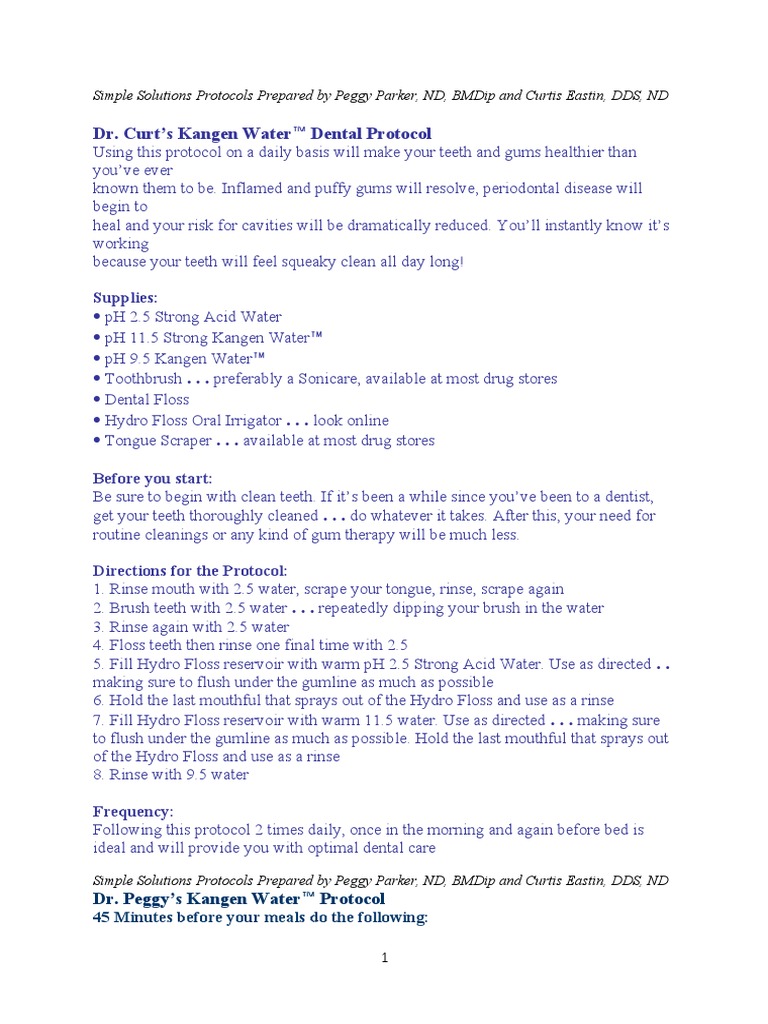 Simple Solutions Protocols Prepared by Peggy Parker, ND, BMDip and Curtis Eastin, DDS, ND

Dr. Curt's Kangen Water™ Dental Protocol
Using this protocol on a daily basis will make your teeth and gums healthier than you've ever known them to be. Inflamed and puffy gums will resolve, periodontal disease will begin to heal and your risk for cavities will be dramatically reduced. You'll instantly know it's working because your teeth will feel squeaky clean all day long!

Supplies:
• pH 2.5 Strong Acid Water
• pH 11.5 Strong Kangen Water™
• pH 9.5 Kangen Water™
• Toothbrush . . . preferably a Sonicare, available at most drug stores
• Dental Floss
• Hydro Floss Oral Irrigator . . . look online
• Tongue Scraper . . . available at most drug stores

Before you start:
Be sure to begin with clean teeth. If it's been a while since you've been to a dentist, get your teeth thoroughly cleaned . . . do whatever it takes. After this, your need for routine cleanings or any kind of gum therapy will be much less.

Directions for the Protocol:
1. Rinse mouth with 2.5 water, scrape your tongue, rinse, scrape again
2. Brush teeth with 2.5 water . . . repeatedly dipping your brush in the water
3. Rinse again with 2.5 water
4. Floss teeth then rinse one final time with 2.5
5. Fill Hydro Floss reservoir with warm pH 2.5 Strong Acid Water. Use as directed . . making sure to flush under the gumline as much as possible
6. Hold the last mouthful that sprays out of the Hydro Floss and use as a rinse
7. Fill Hydro Floss reservoir with warm 11.5 water. Use as directed . . . making sure to flush under the gumline as much as possible. Hold the last mouthful that sprays out of the Hydro Floss and use as a rinse
8. Rinse with 9.5 water

Frequency:
Following this protocol 2 times daily, once in the morning and again before bed is ideal and will provide you with optimal dental care

Simple Solutions Protocols Prepared by Peggy Parker, ND, BMDip and Curtis Eastin, DDS, ND
Dr. Peggy's Kangen Water™ Protocol
45 Minutes before your meals do the following:

1